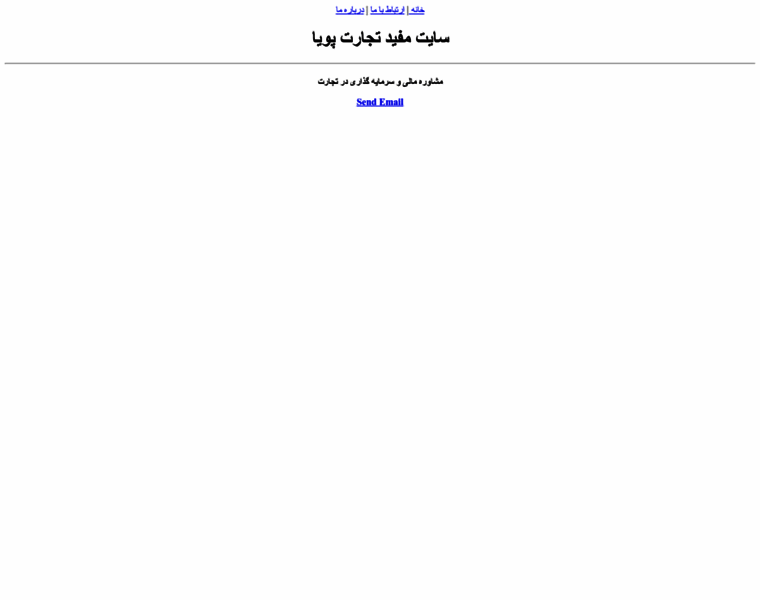 خانه | ارتباط با ما | درباره ما

سایت مفید تجارت پویا

مشاوره مالی و سرمایه گذاری در تجارت

Send Email